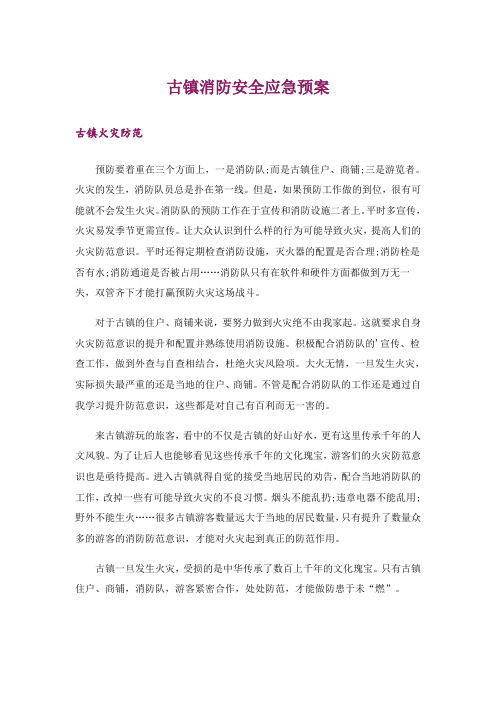 古镇消防安全应急预案

古镇火灾防范

预防要着重在三个方面上，一是消防队;而是古镇住户、商铺;三是游览者。火灾的发生，消防队员总是扑在第一线。但是，如果预防工作做的到位，很有可能就不会发生火灾。消防队的预防工作在于宣传和消防设施二者上。平时多宣传，火灾易发季节更需宣传。让大众认识到什么样的行为可能导致火灾，提高人们的火灾防范意识。平时还得定期检查消防设施，灭火器的配置是否合理;消防栓是否有水;消防通道是否被占用……消防队只有在软件和硬件方面都做到万无一失，双管齐下才能打赢预防火灾这场战斗。

对于古镇的住户、商铺来说，要努力做到火灾绝不由我家起。这就要求自身火灾防范意识的提升和配置并熟练使用消防设施。积极配合消防队的'宣传、检查工作，做到外查与自查相结合，杜绝火灾风险项。大火无情，一旦发生火灾，实际损失最严重的还是当地的住户、商铺。不管是配合消防队的工作还是通过自我学习提升防范意识，这些都是对自己有百利而无一害的。

来古镇游玩的旅客，看中的不仅是古镇的好山好水，更有这里传承千年的人文风貌。为了让后人也能够看见这些传承千年的文化瑰宝，游客们的火灾防范意识也是亟待提高。进入古镇就得自觉的接受当地居民的劝告，配合当地消防队的工作，改掉一些有可能导致火灾的不良习惯。烟头不能乱扔;违章电器不能乱用;野外不能生火……很多古镇游客数量远大于当地的居民数量，只有提升了数量众多的游客的消防防范意识，才能对火灾起到真正的防范作用。

古镇一旦发生火灾，受损的是中华传承了数百上千年的文化瑰宝。只有古镇住户、商铺，消防队，游客紧密合作，处处防范，才能做防患于未“燃”。